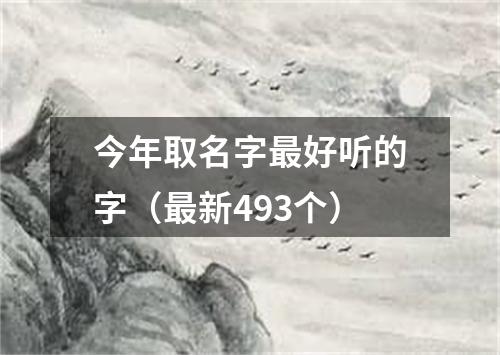 今年取名字最好听的字（最新493个）